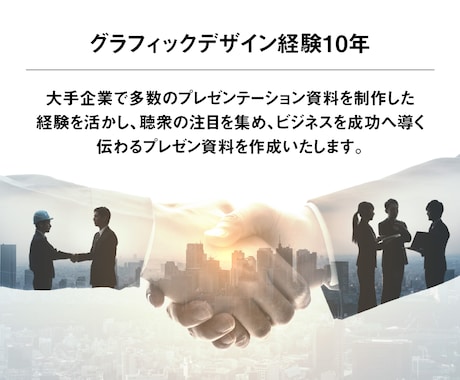 グラフィックデザイン経験10年

大手企業で多数のプレゼンテーション資料を制作した経験を活かし、聴衆の注目を集め、ビジネスを成功へ導く伝わるプレゼン資料を作成いたします。